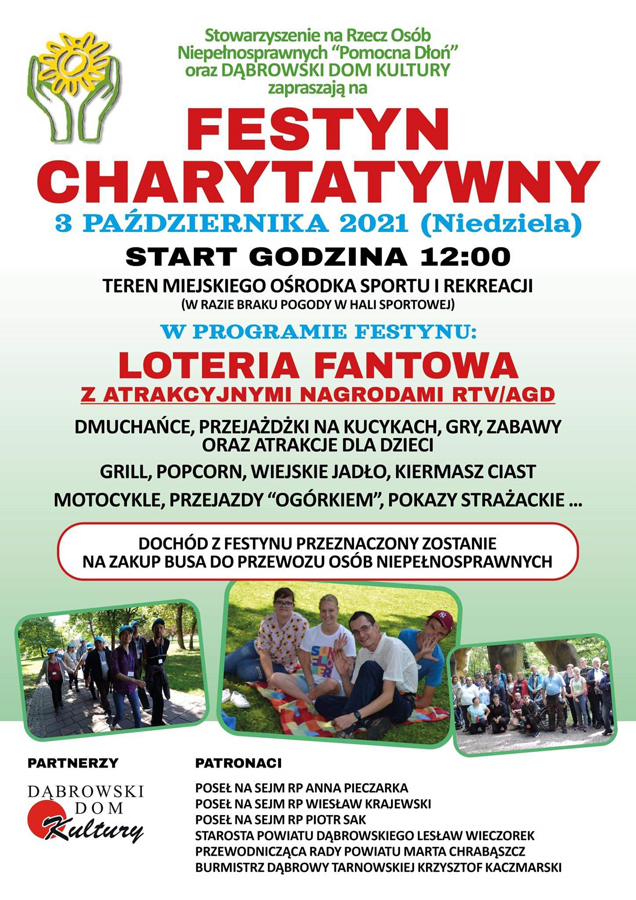 Stowarzyszenie na Rzecz Osób Niepełnosprawnych "Pomocna Dłoń" oraz DĄBROWSKI DOM KULTURY zapraszają na

FESTYN CHARYTATYWNY

3 PAŹDZIERNIKA 2021 (Niedziela)

START GODZINA 12:00

TEREN MIEJSKIEGO OŚRODKA SPORTU I REKREACJI
(W RAZIE BRAKU POGODY W HALI SPORTOWEJ)

W PROGRAMIE FESTYNU:

LOTERIA FANTOWA

Z ATRAKCYJNYMI NAGRODAMI RTV/AGD

DMUCHAŃCE, PRZEJAŻDŻKI NA KUCYKACH, GRY, ZABAWY ORAZ ATRAKCJE DLA DZIECI

GRILL, POPCORN, WIEJSKIE JADŁO, KIERMASZ CIAST

MOTOCYKLE, PRZEJAZDY "OGÓRKIEM", POKAZY STRAŻACKIE ...

DOCHÓD Z FESTYNU PRZEZNACZONY ZOSTANIE NA ZAKUP BUSA DO PRZEWOZU OSÓB NIEPEŁNOSPRAWNYCH

PARTNERZY

DĄBROWSKI
DOM
Kultury

PATRONACI

POSEŁ NA SEJM RP ANNA PIECZARKA
POSEŁ NA SEJM RP WIESŁAW KRAJEWSKI
POSEŁ NA SEJM RP PIOTR SAK
STAROSTA POWIATU DĄBROWSKIEGO LESŁAW WIECZOREK
PRZEWODNICZĄCA RADY POWIATU MARTA CHRABĄSZCZ
BURMISTRZ DĄBROWY TARNOWSKIEJ KRZYSZTOF KACZMARSKI